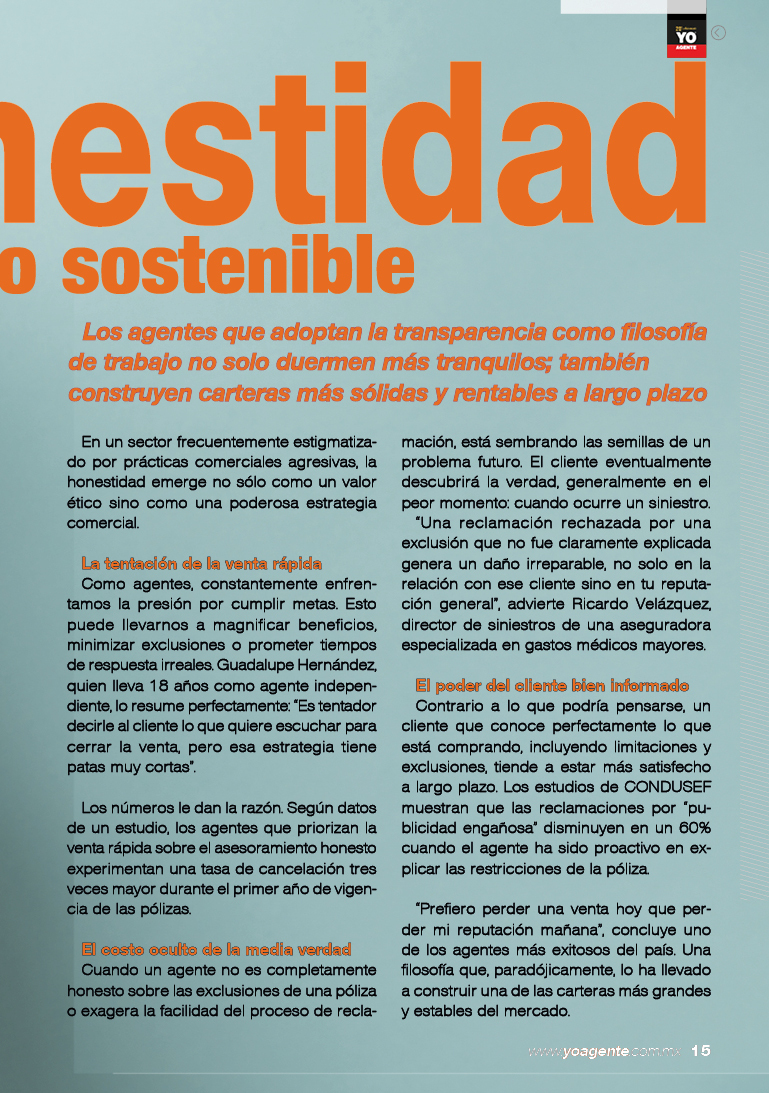 YO AGENTE

nestidad
o sostenible

Los agentes que adoptan la transparencia como filosofía de trabajo no solo duermen más tranquilos; también construyen carteras más sólidas y rentables a largo plazo

En un sector frecuentemente estigmatizado por prácticas comerciales agresivas, la honestidad emerge no sólo como un valor ético sino como una poderosa estrategia comercial.

La tentación de la venta rápida
Como agentes, constantemente enfrentamos la presión por cumplir metas. Esto puede llevarnos a magnificar beneficios, minimizar exclusiones o prometer tiempos de respuesta irreales. Guadalupe Hernández, quien lleva 18 años como agente independiente, lo resume perfectamente: "Es tentador decirle al cliente lo que quiere escuchar para cerrar la venta, pero esa estrategia tiene patas muy cortas".

Los números le dan la razón. Según datos de un estudio, los agentes que priorizan la venta rápida sobre el asesoramiento honesto experimentan una tasa de cancelación tres veces mayor durante el primer año de vigencia de las pólizas.

El costo oculto de la media verdad
Cuando un agente no es completamente honesto sobre las exclusiones de una póliza o exagera la facilidad del proceso de reclamación, está sembrando las semillas de un problema futuro. El cliente eventualmente descubrirá la verdad, generalmente en el peor momento: cuando ocurre un siniestro.
"Una reclamación rechazada por una exclusión que no fue claramente explicada genera un daño irreparable, no solo en la relación con ese cliente sino en tu reputación general", advierte Ricardo Velázquez, director de siniestros de una aseguradora especializada en gastos médicos mayores.

El poder del cliente bien informado
Contrario a lo que podría pensarse, un cliente que conoce perfectamente lo que está comprando, incluyendo limitaciones y exclusiones, tiende a estar más satisfecho a largo plazo. Los estudios de CONDUSEF muestran que las reclamaciones por "publicidad engañosa" disminuyen en un 60% cuando el agente ha sido proactivo en explicar las restricciones de la póliza.

"Prefiero perder una venta hoy que perder mi reputación mañana", concluye uno de los agentes más exitosos del país. Una filosofía que, paradójicamente, lo ha llevado a construir una de las carteras más grandes y estables del mercado.

www.yoagente.com.mx 15